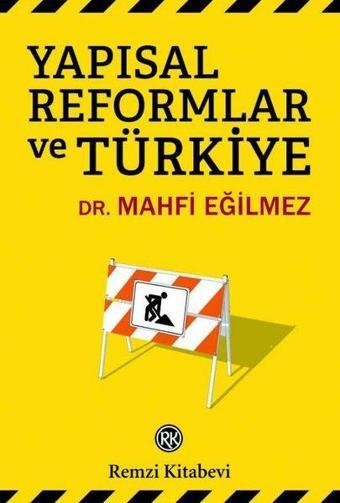 YAPISAL REFORMLAR ve TÜRKİYE

DR. MAHFİ EĞİLMEZ

RK

Remzi Kitabevi